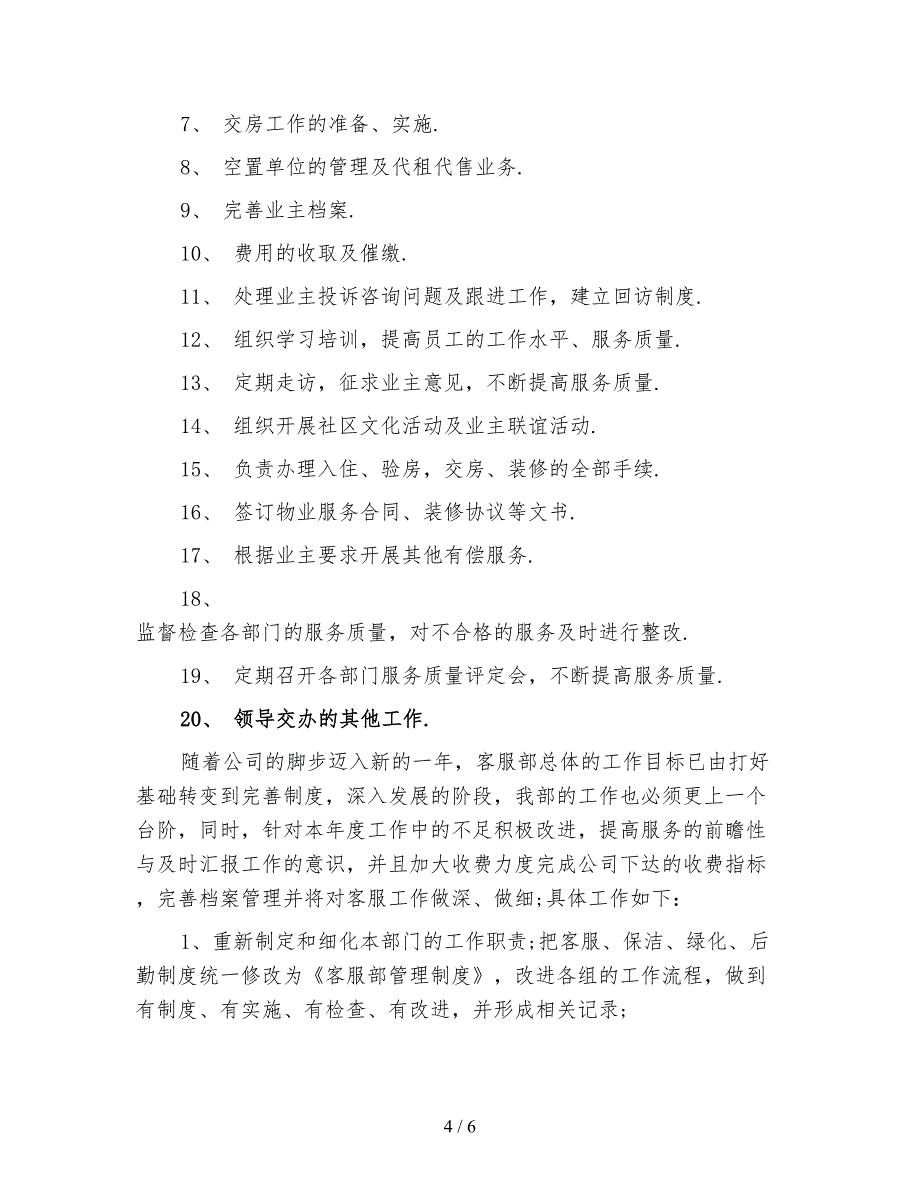 7、 交房工作的准备、实施.

8、 空置单位的管理及代租代售业务.

9、 完善业主档案.

10、 费用的收取及催缴.

11、 处理业主投诉咨询问题及跟进工作，建立回访制度.

12、 组织学习培训，提高员工的工作水平、服务质量.

13、 定期走访，征求业主意见，不断提高服务质量.

14、 组织开展社区文化活动及业主联谊活动.

15、 负责办理入住、验房，交房、装修的全部手续.

16、 签订物业服务合同、装修协议等文书.

17、 根据业主要求开展其他有偿服务.

18、

监督检查各部门的服务质量，对不合格的服务及时进行整改.

19、 定期召开各部门服务质量评定会，不断提高服务质量.

20、 领导交办的其他工作.

随着公司的脚步迈入新的一年，客服部总体的工作目标已由打好基础转变到完善制度，深入发展的阶段，我部的工作也必须更上一个台阶，同时，针对本年度工作中的不足积极改进，提高服务的前瞻性与及时汇报工作的意识，并且加大收费力度完成公司下达的收费指标，完善档案管理并将对客服工作做深、做细;具体工作如下：

1、重新制定和细化本部门的工作职责;把客服、保洁、绿化、后勤制度统一修改为《客服部管理制度》，改进各组的工作流程，做到有制度、有实施、有检查、有改进，并形成相关记录;

4 / 6